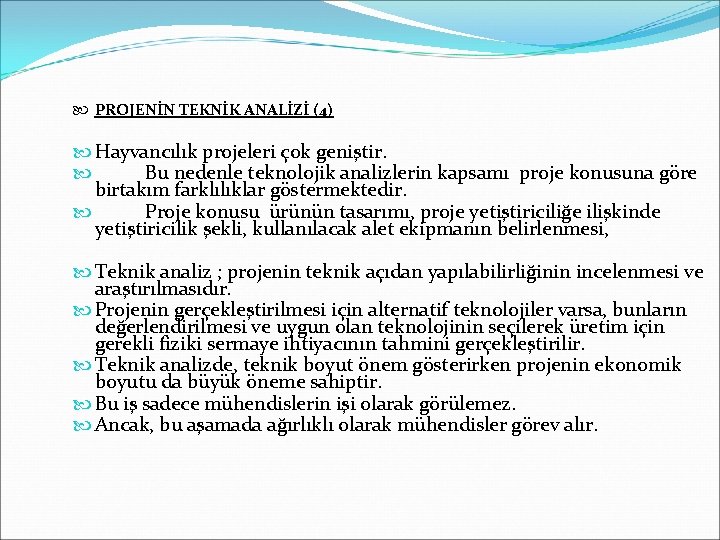 PROJENİN TEKNİK ANALİZİ (4)

Hayvancılık projeleri çok geniştir.

Bu nedenle teknolojik analizlerin kapsamı proje konusuna göre birtakım farklılıklar göstermektedir.

Proje konusu ürünün tasarımı, proje yetiştiriciliğe ilişkinde yetiştiricilik şekli, kullanılacak alet ekipmanın belirlenmesi,

Teknik analiz ; projenin teknik açıdan yapılabilirliğinin incelenmesi ve araştırılmasıdır.

Projenin gerçekleştirilmesi için alternatif teknolojiler varsa, bunların değerlendirilmesi ve uygun olan teknolojinin seçilerek üretim için gerekli fiziki sermaye ihtiyacının tahmini gerçekleştirilir.

Teknik analizde, teknik boyut önem gösterirken projenin ekonomik boyutu da büyük öneme sahiptir.

Bu iş sadece mühendislerin işi olarak görülemez.

Ancak, bu aşamada ağırlıklı olarak mühendisler görev alır.